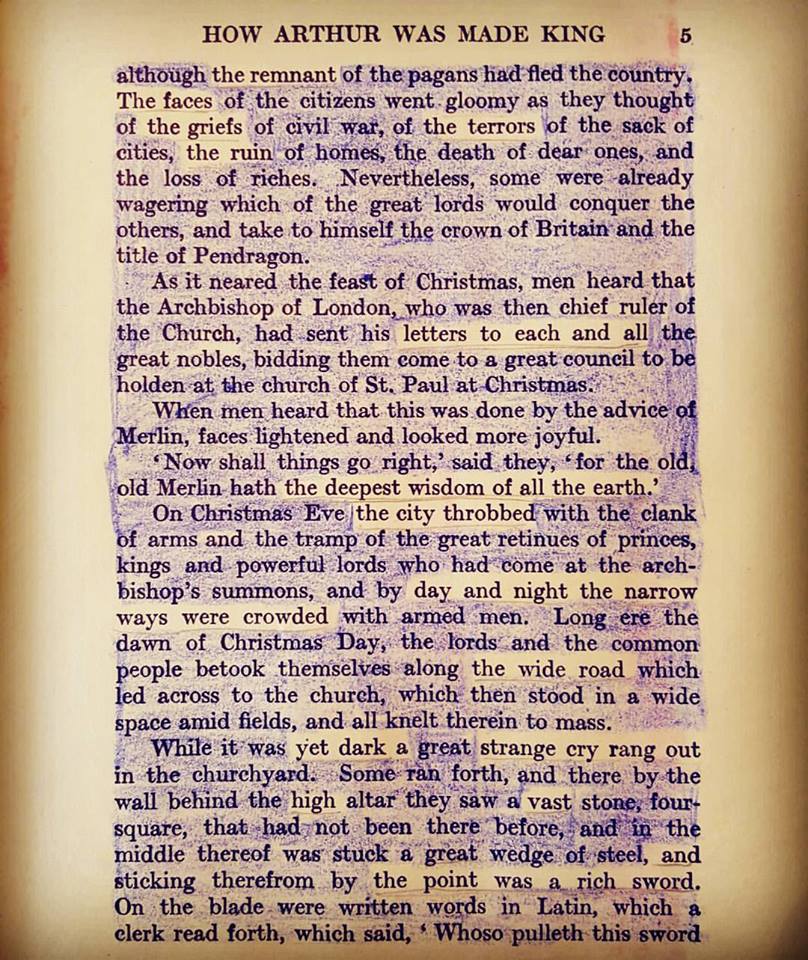 HOW ARTHUR WAS MADE KING 5

although the remnant of the pagans had fled the country. The faces of the citizens went gloomy as they thought of the griefs of civil war, of the terrors of the sack of cities, the ruin of homes, the death of dear ones, and the loss of riches. Nevertheless, some were already wagering which of the great lords would conquer the others, and take to himself the crown of Britain and the title of Pendragon.

As it neared the feast of Christmas, men heard that the Archbishop of London, who was then chief ruler of the Church, had sent his letters to each and all the great nobles, bidding them come to a great council to be holden at the church of St. Paul at Christmas.

When men heard that this was done by the advice of Merlin, faces lightened and looked more joyful.

'Now shall things go right,' said they, 'for the old, old Merlin hath the deepest wisdom of all the earth.'

On Christmas Eve the city throbbed with the clank of arms and the tramp of the great retinues of princes, kings and powerful lords who had come at the archbishop's summons, and by day and night the narrow ways were crowded with armed men. Long ere the dawn of Christmas Day, the lords and the common people betook themselves along the wide road which led across to the church, which then stood in a wide space amid fields, and all knelt therein to mass.

While it was yet dark a great strange cry rang out in the churchyard. Some ran forth, and there by the wall behind the high altar they saw a vast stone, foursquare, that had not been there before, and in the middle thereof was stuck a great wedge of steel, and sticking therefrom by the point was a rich sword. On the blade were written words in Latin, which a clerk read forth, which said, 'Whoso pulleth this sword